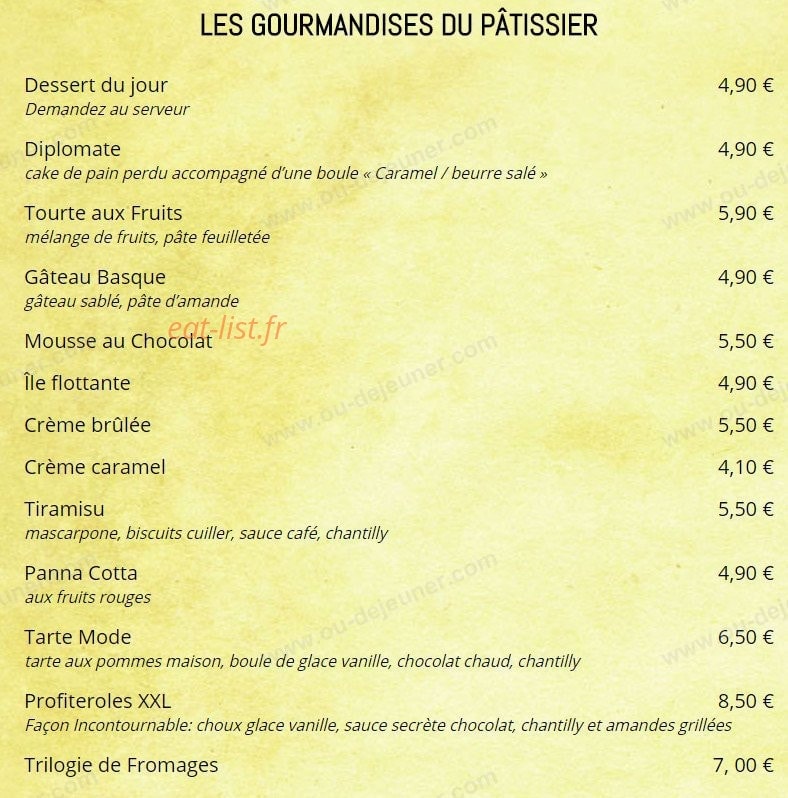 LES GOURMANDISES DU PÂTISSIER

Dessert du jour 4,90 €
Demandez au serveur

Diplomate 4,90 €
cake de pain perdu accompagné d'une boule « Caramel / beurre salé »

Tourte aux Fruits 5,90 €
mélange de fruits, pâte feuilletée

Gâteau Basque 4,90 €
gâteau sablé, pâte d'amande

eat-list.fr

Mousse au Chocolat 5,50 €

Île flottante 4,90 €

Crème brûlée 5,50 €

Crème caramel 4,10 €

Tiramisu 5,50 €
mascarpone, biscuits cuiller, sauce café, chantilly

Panna Cotta 4,90 €
aux fruits rouges

Tarte Mode 6,50 €
tarte aux pommes maison, boule de glace vanille, chocolat chaud, chantilly

Profiteroles XXL 8,50 €
Façon Incontournable: choux glace vanille, sauce secrète chocolat, chantilly et amandes grillées

Trilogie de Fromages 7, 00 €

www.ou-dejeuner.com